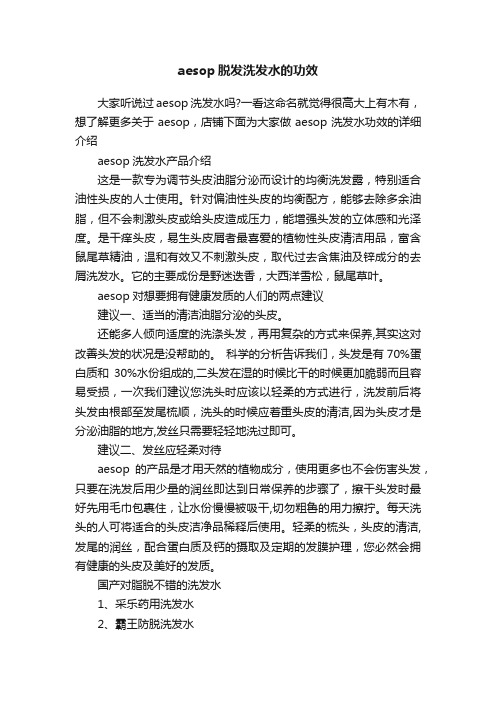 aesop 脱发洗发水的功效

大家听说过 aesop 洗发水吗?一看这命名就觉得很高大上有木有，想了解更多关于 aesop，店铺下面为大家做 aesop 洗发水功效的详细介绍

aesop 洗发水产品介绍

这是一款专为调节头皮油脂分泌而设计的均衡洗发露，特别适合油性头皮的人士使用。针对偏油性头皮的均衡配方，能够去除多余油脂，但不会刺激头皮或给头皮造成压力，能增强头发的立体感和光泽度。是干痒头皮，易生头皮屑者最喜爱的植物性头皮清洁用品，富含鼠尾草精油，温和有效又不刺激头皮，取代过去含焦油及锌成分的去屑洗发水。它的主要成份是野迷迭香，大西洋雪松，鼠尾草叶。

aesop 对想要拥有健康发质的人们的两点建议

建议一、适当的清洁油脂分泌的头皮。

还能多人倾向适度的洗涤头发，再用复杂的方式来保养,其实这对改善头发的状况是没帮助的。 科学的分析告诉我们，头发是有 70%蛋白质和 30%水份组成的,二头发在湿的时候比干的时候更加脆弱而且容易受损，一次我们建议您洗头时应该以轻柔的方式进行，洗发前后将头发由根部至发尾梳顺，洗头的时候应着重头皮的清洁,因为头皮才是分泌油脂的地方,发丝只需要轻轻地洗过即可。

建议二、发丝应轻柔对待

aesop 的产品是才用天然的植物成分，使用更多也不会伤害头发，只要在洗发后用少量的润丝即达到日常保养的步骤了，擦干头发时最好先用毛巾包裹住，让水份慢慢被吸干,切勿粗鲁的用力擦拧。每天洗头的人可将适合的头皮洁净品稀释后使用。轻柔的梳头，头皮的清洁,发尾的润丝，配合蛋白质及钙的摄取及定期的发膜护理，您必然会拥有健康的头皮及美好的发质。

国产对脂脱不错的洗发水

1、采乐药用洗发水

2、霸王防脱洗发水